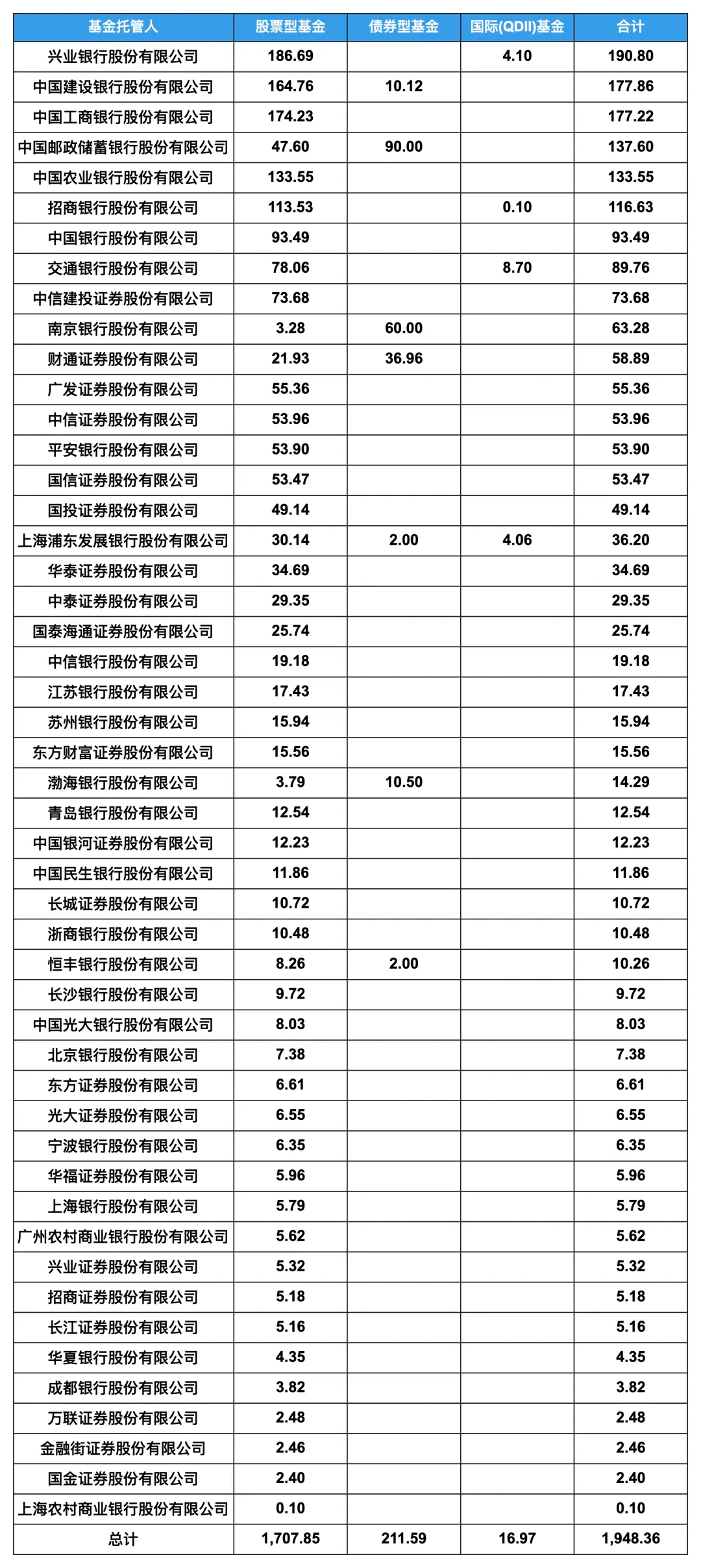 | 基金托管人 | 股票型基金 | 债券型基金 | 国际(QDII)基金 | 合计 |
|---|---|---|---|---|
| 兴业银行股份有限公司 | 186.69 |  | 4.10 | 190.80 |
| 中国建设银行股份有限公司 | 164.76 | 10.12 |  | 177.86 |
| 中国工商银行股份有限公司 | 174.23 |  |  | 177.22 |
| 中国邮政储蓄银行股份有限公司 | 47.60 | 90.00 |  | 137.60 |
| 中国农业银行股份有限公司 | 133.55 |  |  | 133.55 |
| 招商银行股份有限公司 | 113.53 |  | 0.10 | 116.63 |
| 中国银行股份有限公司 | 93.49 |  |  | 93.49 |
| 交通银行股份有限公司 | 78.06 |  | 8.70 | 89.76 |
| 中信建投证券股份有限公司 | 73.68 |  |  | 73.68 |
| 南京银行股份有限公司 | 3.28 | 60.00 |  | 63.28 |
| 财通证券股份有限公司 | 21.93 | 36.96 |  | 58.89 |
| 广发证券股份有限公司 | 55.36 |  |  | 55.36 |
| 中信证券股份有限公司 | 53.96 |  |  | 53.96 |
| 平安银行股份有限公司 | 53.90 |  |  | 53.90 |
| 国信证券股份有限公司 | 53.47 |  |  | 53.47 |
| 国投证券股份有限公司 | 49.14 |  |  | 49.14 |
| 上海浦东发展银行股份有限公司 | 30.14 | 2.00 | 4.06 | 36.20 |
| 华泰证券股份有限公司 | 34.69 |  |  | 34.69 |
| 中泰证券股份有限公司 | 29.35 |  |  | 29.35 |
| 国泰海通证券股份有限公司 | 25.74 |  |  | 25.74 |
| 中信银行股份有限公司 | 19.18 |  |  | 19.18 |
| 江苏银行股份有限公司 | 17.43 |  |  | 17.43 |
| 苏州银行股份有限公司 | 15.94 |  |  | 15.94 |
| 东方财富证券股份有限公司 | 15.56 |  |  | 15.56 |
| 渤海银行股份有限公司 | 3.79 | 10.50 |  | 14.29 |
| 青岛银行股份有限公司 | 12.54 |  |  | 12.54 |
| 中国银河证券股份有限公司 | 12.23 |  |  | 12.23 |
| 中国民生银行股份有限公司 | 11.86 |  |  | 11.86 |
| 长城证券股份有限公司 | 10.72 |  |  | 10.72 |
| 浙商银行股份有限公司 | 10.48 |  |  | 10.48 |
| 恒丰银行股份有限公司 | 8.26 | 2.00 |  | 10.26 |
| 长沙银行股份有限公司 | 9.72 |  |  | 9.72 |
| 中国光大银行股份有限公司 | 8.03 |  |  | 8.03 |
| 北京银行股份有限公司 | 7.38 |  |  | 7.38 |
| 东方证券股份有限公司 | 6.61 |  |  | 6.61 |
| 光大证券股份有限公司 | 6.55 |  |  | 6.55 |
| 宁波银行股份有限公司 | 6.35 |  |  | 6.35 |
| 华福证券股份有限公司 | 5.96 |  |  | 5.96 |
| 上海银行股份有限公司 | 5.79 |  |  | 5.79 |
| 广州农村商业银行股份有限公司 | 5.62 |  |  | 5.62 |
| 兴业证券股份有限公司 | 5.32 |  |  | 5.32 |
| 招商证券股份有限公司 | 5.18 |  |  | 5.18 |
| 长江证券股份有限公司 | 5.16 |  |  | 5.16 |
| 华夏银行股份有限公司 | 4.35 |  |  | 4.35 |
| 成都银行股份有限公司 | 3.82 |  |  | 3.82 |
| 万联证券股份有限公司 | 2.48 |  |  | 2.48 |
| 金融街证券股份有限公司 | 2.46 |  |  | 2.46 |
| 国金证券股份有限公司 | 2.40 |  |  | 2.40 |
| 上海农村商业银行股份有限公司 | 0.10 |  |  | 0.10 |
| 总计 | 1,707.85 | 211.59 | 16.97 | 1,948.36 |